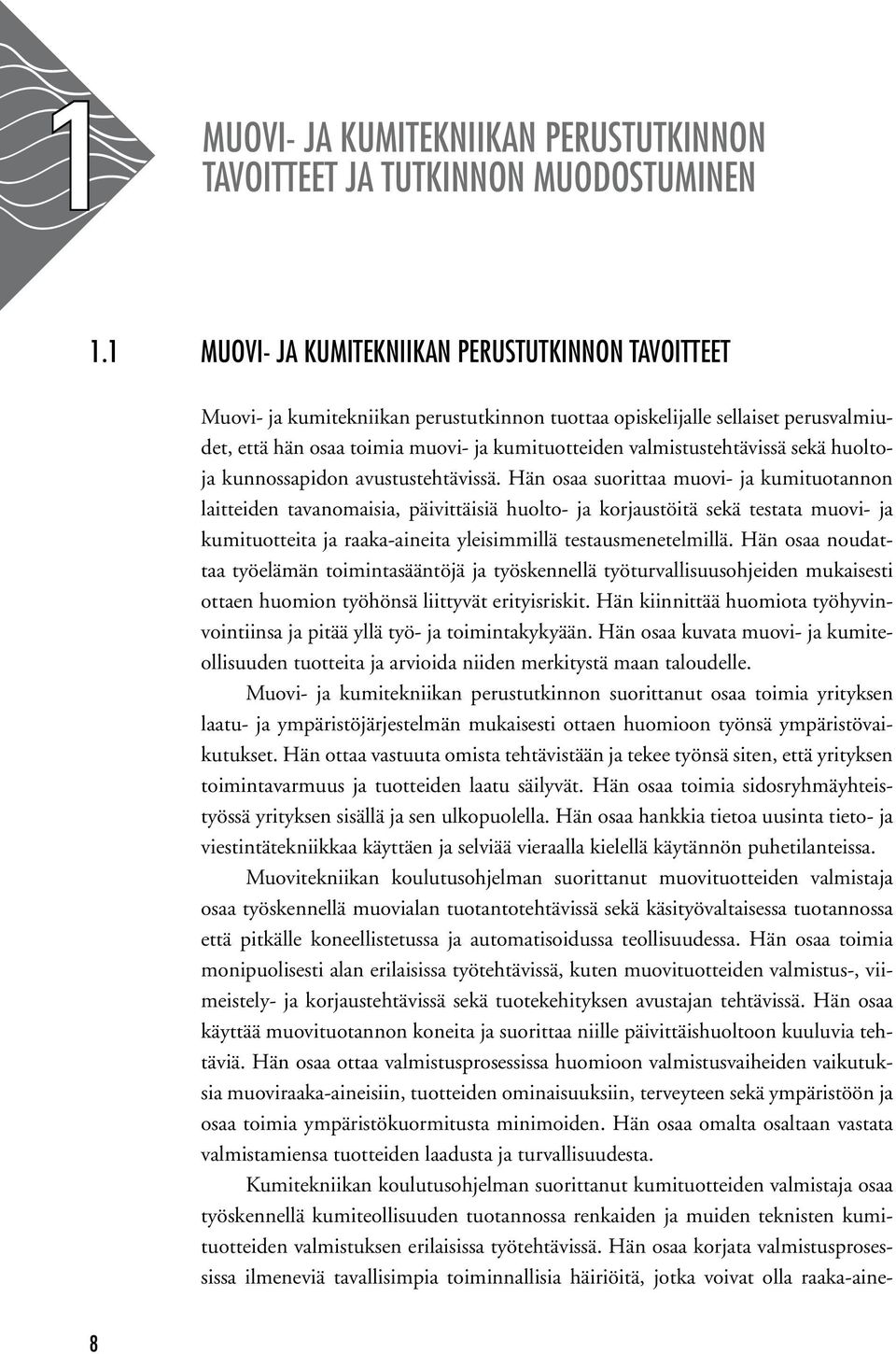 1

MUOVI- JA KUMITEKNIIKAN PERUSTUTKINNON TAVOITTEET JA TUTKINNON MUODOSTUMINEN

1.1 MUOVI- JA KUMITEKNIIKAN PERUSTUTKINNON TAVOITTEET

Muovi- ja kumitekniikan perustutkinnon tuottaa opiskelijalle sellaiset perusvalmiudet, että hän osaa toimia muovi- ja kumituotteiden valmistustehtävissä sekä huolto- ja kunnossapidon avustustehtävissä. Hän osaa suorittaa muovi- ja kumituotannon laitteiden tavanomaisia, päivittäisiä huolto- ja korjaustöitä sekä testata muovi- ja kumituotteita ja raaka-aineita yleisimmillä testausmenetelmillä. Hän osaa noudattaa työelämän toimintasääntöjä ja työskennellä työturvallisuusohjeiden mukaisesti ottaen huomion työhönsä liittyvät erityisriskit. Hän kiinnittää huomiota työhyvinvointiinsa ja pitää yllä työ- ja toimintakykyään. Hän osaa kuvata muovi- ja kumiteollisuuden tuotteita ja arvioida niiden merkitystä maan taloudelle.

Muovi- ja kumitekniikan perustutkinnon suorittanut osaa toimia yrityksen laatu- ja ympäristöjärjestelmän mukaisesti ottaen huomioon työnsä ympäristövaikutukset. Hän ottaa vastuuta omista tehtävistään ja tekee työnsä siten, että yrityksen toimintavarmuus ja tuotteiden laatu säilyvät. Hän osaa toimia sidosryhmäyhteistyössä yrityksen sisällä ja sen ulkopuolella. Hän osaa hankkia tietoa uusinta tieto- ja viestintätekniikkaa käyttäen ja selviää vieraalla kielellä käytännön puhetilanteissa.

Muovitekniikan koulutusohjelman suorittanut muovituotteiden valmistaja osaa työskennellä muovialan tuotantotehtävissä sekä käsityövaltaisessa tuotannossa että pitkälle koneellistetussa ja automatisoidussa teollisuudessa. Hän osaa toimia monipuolisesti alan erilaisissa työtehtävissä, kuten muovituotteiden valmistus-, viimeistely- ja korjaustehtävissä sekä tuotekehityksen avustajan tehtävissä. Hän osaa käyttää muovituotannon koneita ja suorittaa niille päivittäishuoltoon kuuluvia tehtäviä. Hän osaa ottaa valmistusprosessissa huomioon valmistusvaiheiden vaikutuksia muoviraaka-aineisiin, tuotteiden ominaisuuksiin, terveyteen sekä ympäristöön ja osaa toimia ympäristökuormitusta minimoiden. Hän osaa omalta osaltaan vastata valmistamiensa tuotteiden laadusta ja turvallisuudesta.

Kumitekniikan koulutusohjelman suorittanut kumituotteiden valmistaja osaa työskennellä kumiteollisuuden tuotannossa renkaiden ja muiden teknisten kumituotteiden valmistuksen erilaisissa työtehtävissä. Hän osaa korjata valmistusprosessissa ilmeneviä tavallisimpia toiminnallisia häiriöitä, jotka voivat olla raaka-aine-

8